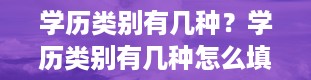 学历类别有几种？学历类别有几种怎么填